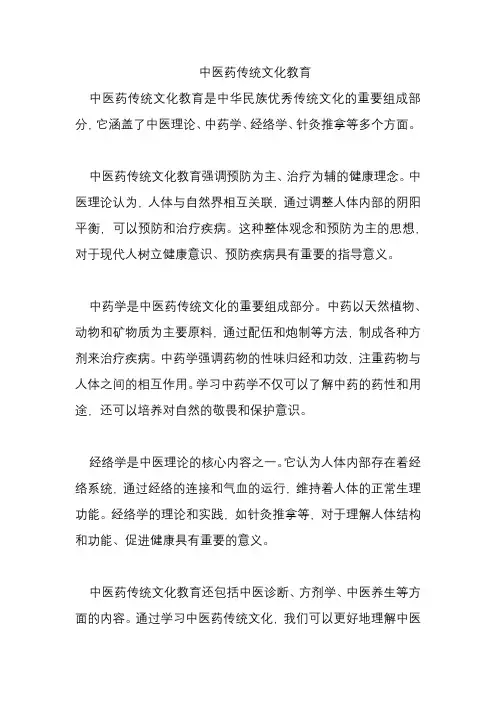 中医药传统文化教育

中医药传统文化教育是中华民族优秀传统文化的重要组成部分，它涵盖了中医理论、中药学、经络学、针灸推拿等多个方面。

中医药传统文化教育强调预防为主、治疗为辅的健康理念。中医理论认为，人体与自然界相互关联，通过调整人体内部的阴阳平衡，可以预防和治疗疾病。这种整体观念和预防为主的思想，对于现代人树立健康意识、预防疾病具有重要的指导意义。

中药学是中医药传统文化的重要组成部分。中药以天然植物、动物和矿物质为主要原料，通过配伍和炮制等方法，制成各种方剂来治疗疾病。中药学强调药物的性味归经和功效，注重药物与人体之间的相互作用。学习中药学不仅可以了解中药的药性和用途，还可以培养对自然的敬畏和保护意识。

经络学是中医理论的核心内容之一。它认为人体内部存在着经络系统，通过经络的连接和气血的运行，维持着人体的正常生理功能。经络学的理论和实践，如针灸推拿等，对于理解人体结构和功能、促进健康具有重要的意义。

中医药传统文化教育还包括中医诊断、方剂学、中医养生等方面的内容。通过学习中医药传统文化，我们可以更好地理解中医